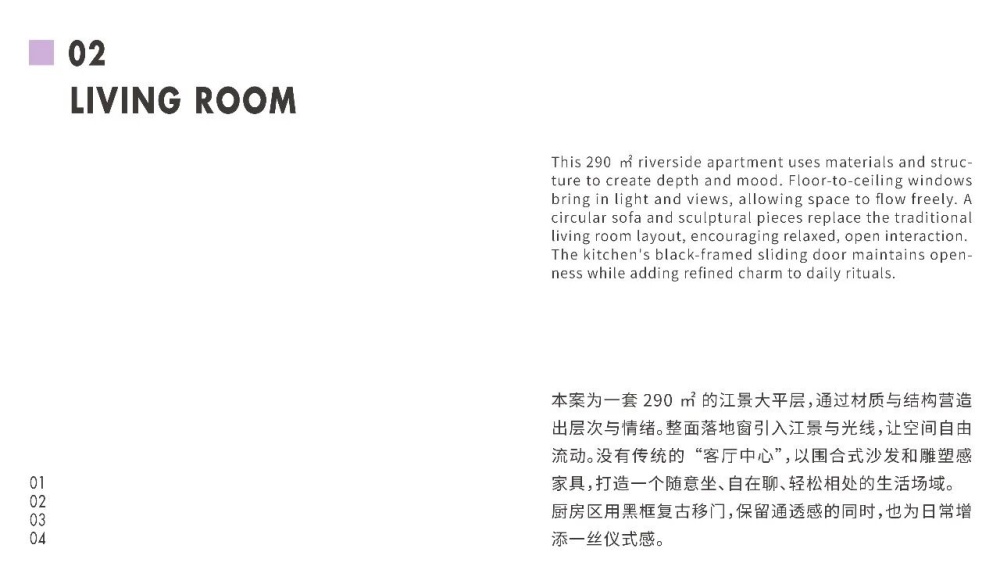 02
LIVING ROOM

This 290 ㎡ riverside apartment uses materials and structure to create depth and mood. Floor-to-ceiling windows bring in light and views, allowing space to flow freely. A circular sofa and sculptural pieces replace the traditional living room layout, encouraging relaxed, open interaction. The kitchen's black-framed sliding door maintains openness while adding refined charm to daily rituals.

本案为一套290㎡的江景大平层,通过材质与结构营造出层次与情绪。整面落地窗引入江景与光线,让空间自由流动。没有传统的“客厅中心”,以围合式沙发和雕塑感家具,打造一个随意坐、自在聊、轻松相处的生活场域。厨房区用黑框复古移门,保留通透感的同时,也为日常增添一丝仪式感。

01
02
03
04